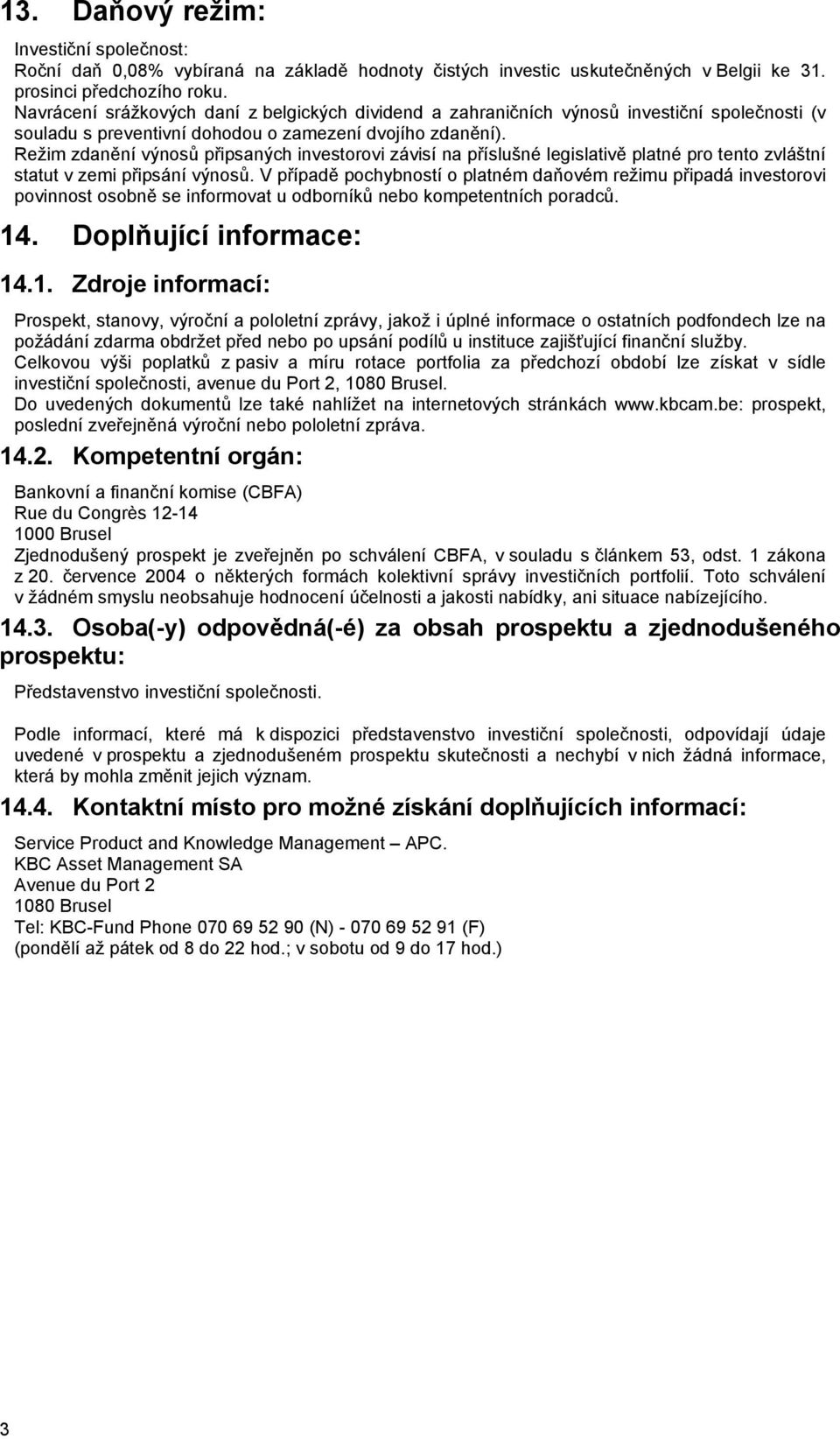 13. Daňový režim:

Investiční společnost:
Roční daň 0,08% vybíraná na základě hodnoty čistých investic uskutečněných v Belgii ke 31. prosinci předchozího roku.
Navrácení srážkových daní z belgických dividend a zahraničních výnosů investiční společnosti (v souladu s preventivní dohodou o zamezení dvojího zdanění).
Režim zdanění výnosů připsaných investorovi závisí na příslušné legislativě platné pro tento zvláštní statut v zemi připsání výnosů. V případě pochybností o platném daňovém režimu připadá investorovi povinnost osobně se informovat u odborníků nebo kompetentních poradců.

14. Doplňující informace:

14.1. Zdroje informací:

Prospekt, stanovy, výroční a pololetní zprávy, jakož i úplné informace o ostatních podfondech lze na požádání zdarma obdržet před nebo po upsání podílů u instituce zajišťující finanční služby.
Celkovou výši poplatků z pasiv a míru rotace portfolia za předchozí období lze získat v sídle investiční společnosti, avenue du Port 2, 1080 Brusel.
Do uvedených dokumentů lze také nahlížet na internetových stránkách www.kbcam.be: prospekt, poslední zveřejněná výroční nebo pololetní zpráva.

14.2. Kompetentní orgán:

Bankovní a finanční komise (CBFA)
Rue du Congrès 12-14
1000 Brusel
Zjednodušený prospekt je zveřejněn po schválení CBFA, v souladu s článkem 53, odst. 1 zákona z 20. července 2004 o některých formách kolektivní správy investičních portfolií. Toto schválení v žádném smyslu neobsahuje hodnocení účelnosti a jakosti nabídky, ani situace nabízejícího.

14.3. Osoba(-y) odpovědná(-é) za obsah prospektu a zjednodušeného prospektu:

Představenstvo investiční společnosti.

Podle informací, které má k dispozici představenstvo investiční společnosti, odpovídají údaje uvedené v prospektu a zjednodušeném prospektu skutečnosti a nechybí v nich žádná informace, která by mohla změnit jejich význam.

14.4. Kontaktní místo pro možné získání doplňujících informací:

Service Product and Knowledge Management – APC.
KBC Asset Management SA
Avenue du Port 2
1080 Brusel
Tel: KBC-Fund Phone 070 69 52 90 (N) - 070 69 52 91 (F)
(pondělí až pátek od 8 do 22 hod.; v sobotu od 9 do 17 hod.)

3